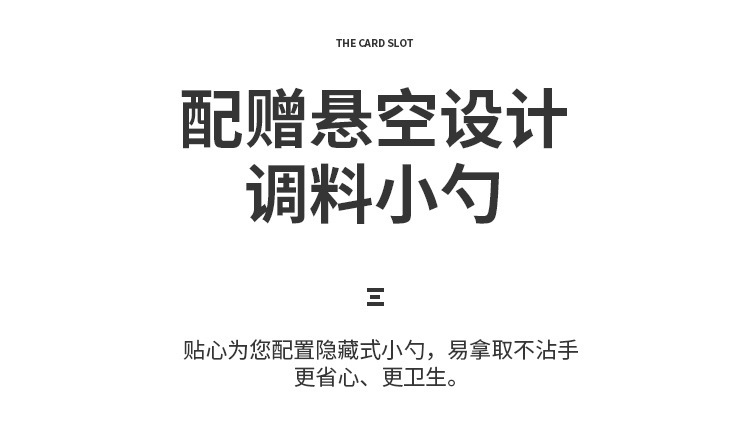 THE CARD SLOT

配赠悬空设计
调料小勺

三

贴心为您配置隐藏式小勺，易拿取不沾手
更省心、更卫生。